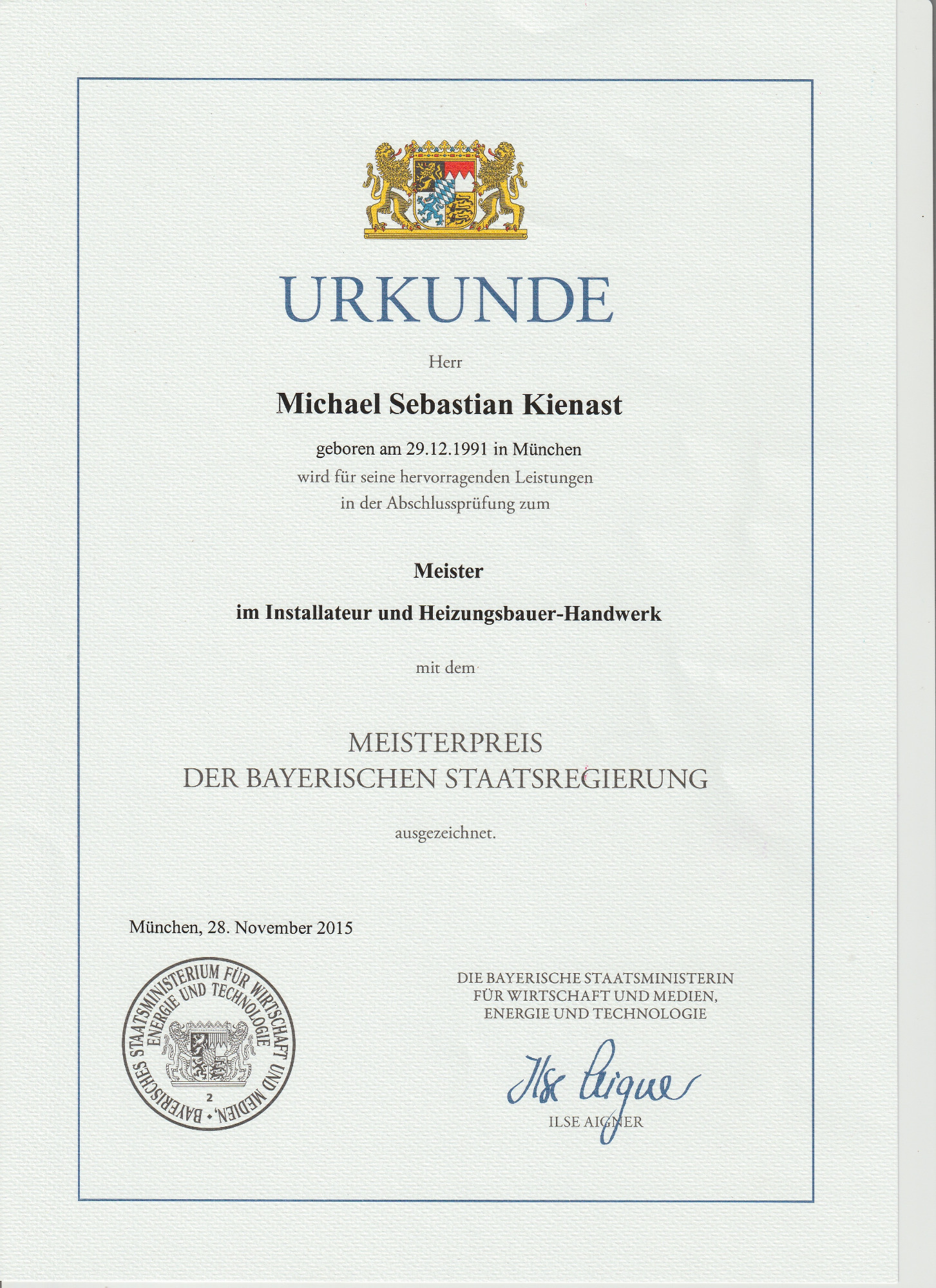 URKUNDE

Herr

Michael Sebastian Kienast

geboren am 29.12.1991 in München
wird für seine hervorragenden Leistungen
in der Abschlussprüfung zum

Meister

im Installateur und Heizungsbauer-Handwerk

mit dem

MEISTERPREIS
DER BAYERISCHEN STAATSREGIERUNG

ausgezeichnet.

München, 28. November 2015

BAYERISCHES STAATSMINISTERIUM FÜR WIRTSCHAFT UND MEDIEN, ENERGIE UND TECHNOLOGIE
2

DIE BAYERISCHE STAATSMINISTERIN
FÜR WIRTSCHAFT UND MEDIEN,
ENERGIE UND TECHNOLOGIE

Ilse Aigner
ILSE AIGNER